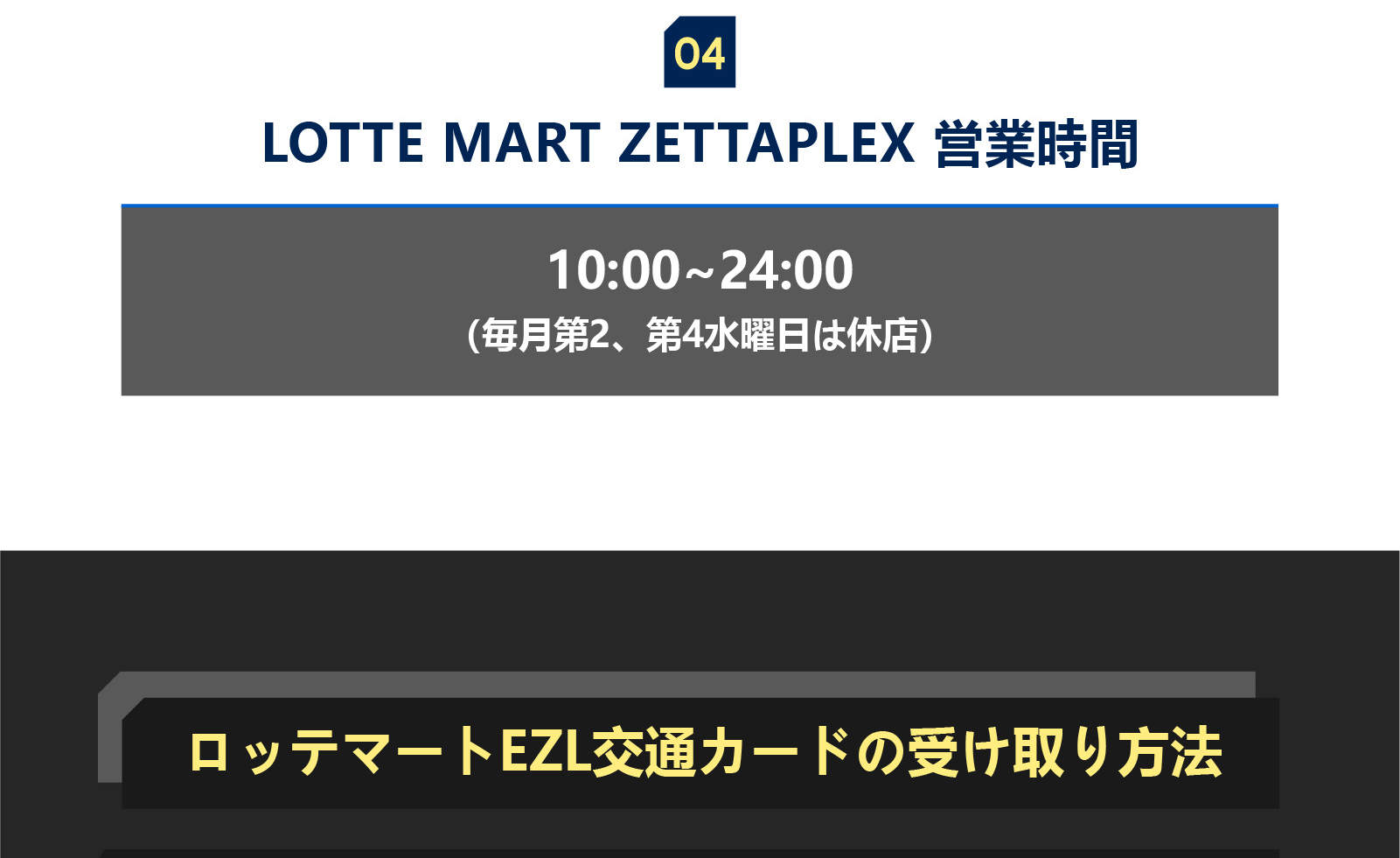 04

LOTTE MART ZETTAPLEX 営業時間

10:00~24:00
(毎月第2、第4水曜日は休店)

ロッテマートEZL交通カードの受け取り方法